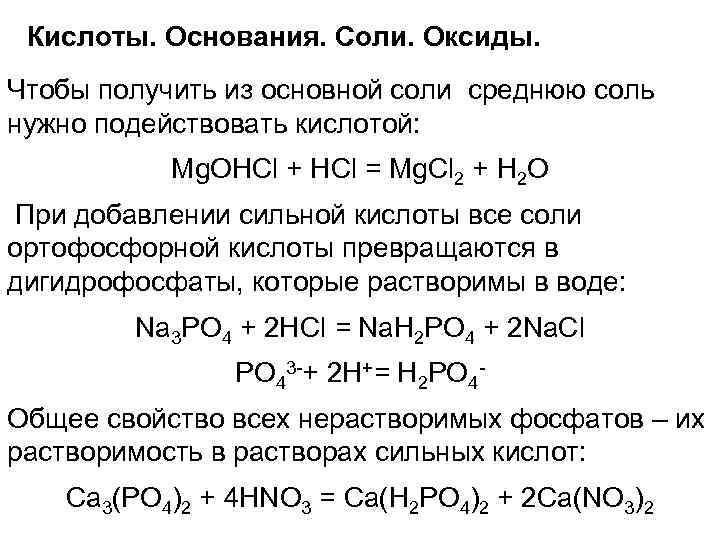 Кислоты. Основания. Соли. Оксиды.

Чтобы получить из основной соли среднюю соль нужно подействовать кислотой:

$MgOHCl + HCl = MgCl_2 + H_2O$

При добавлении сильной кислоты все соли ортофосфорной кислоты превращаются в дигидрофосфаты, которые растворимы в воде:

$Na_3PO_4 + 2HCl = NaH_2PO_4 + 2NaCl$

$PO_4^{3-} + 2H^+ = H_2PO_4^-$

Общее свойство всех нерастворимых фосфатов – их растворимость в растворах сильных кислот:

$Ca_3(PO_4)_2 + 4HNO_3 = Ca(H_2PO_4)_2 + 2Ca(NO_3)_2$